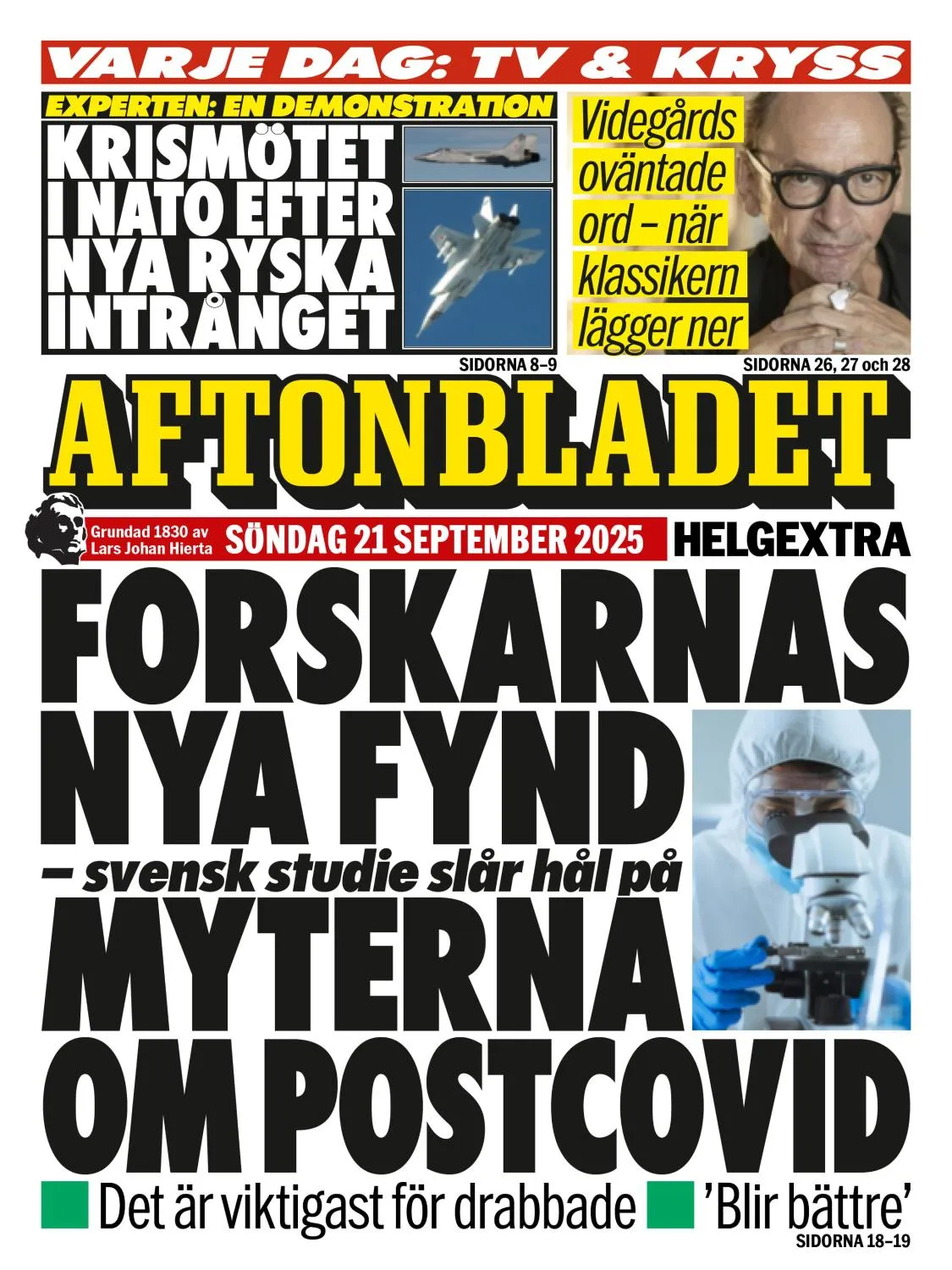 VARJE DAG: TV & KRYSS

EXPERTEN: EN DEMONSTRATION

KRISMÖTET I NATO EFTER NYA RYSKA INTRÅNGET

SIDORNA 8–9

Videgårds oväntade ord – när klassikern lägger ner

SIDORNA 26, 27 och 28

AFTONBLADET

Grundad 1830 av Lars Johan Hierta

SÖNDAG 21 SEPTEMBER 2025

HELGEXTRA

FORSKARNAS NYA FYND

– svensk studie slår hål på

MYTERNA OM POSTCOVID

Det är viktigast för drabbade

'Blir bättre'

SIDORNA 18–19